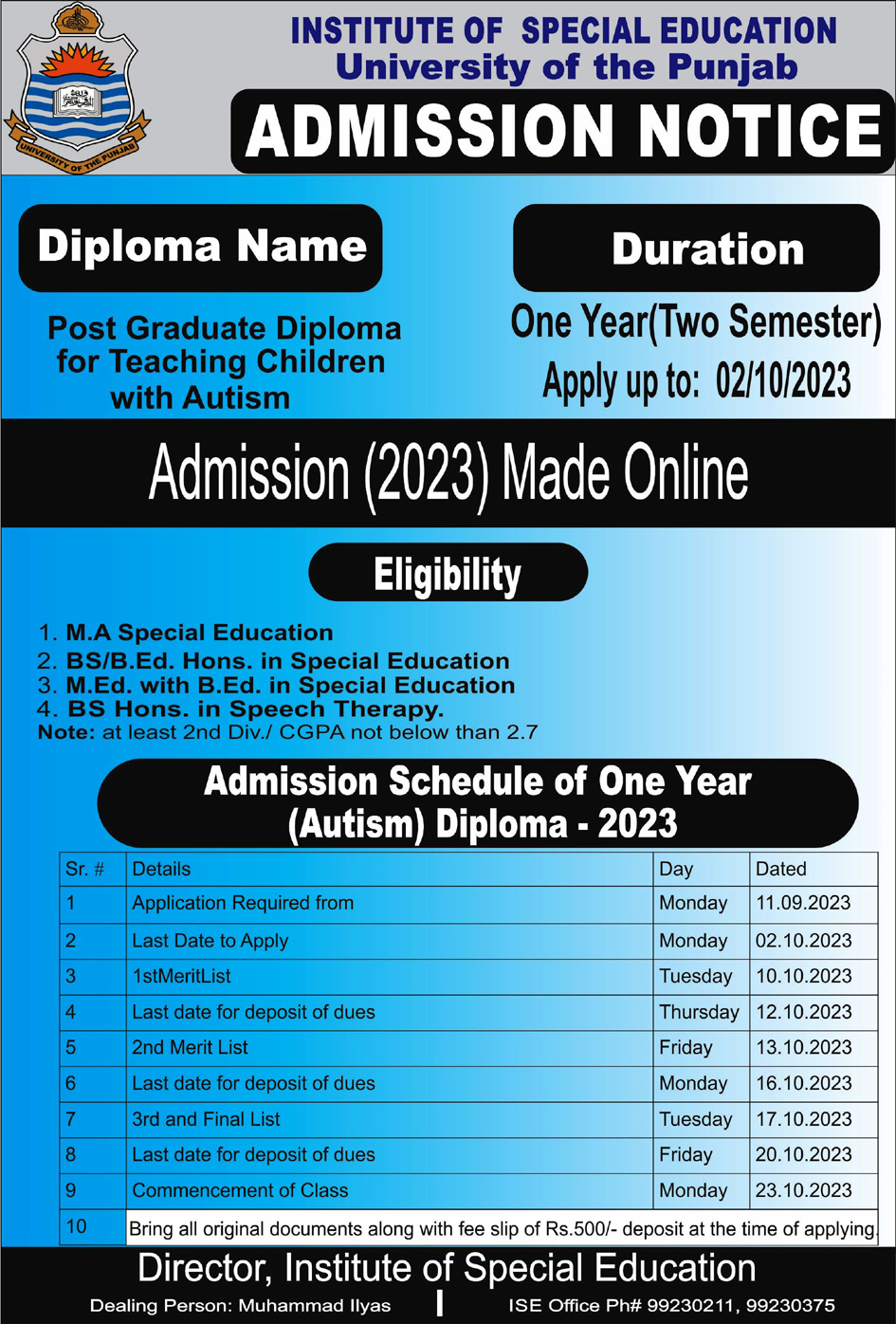 UNIVERSITY OF THE PUNJAB

INSTITUTE OF SPECIAL EDUCATION
University of the Punjab

ADMISSION NOTICE

Diploma Name

Post Graduate Diploma for Teaching Children with Autism

Duration

One Year(Two Semester)
Apply up to: 02/10/2023

Admission (2023) Made Online

Eligibility

1. M.A Special Education
2. BS/B.Ed. Hons. in Special Education
3. M.Ed. with B.Ed. in Special Education
4. BS Hons. in Speech Therapy.
Note: at least 2nd Div./ CGPA not below than 2.7

Admission Schedule of One Year (Autism) Diploma - 2023

| Sr. # | Details | Day | Dated |
|---|---|---|---|
| 1 | Application Required from | Monday | 11.09.2023 |
| 2 | Last Date to Apply | Monday | 02.10.2023 |
| 3 | 1stMeritList | Tuesday | 10.10.2023 |
| 4 | Last date for deposit of dues | Thursday | 12.10.2023 |
| 5 | 2nd Merit List | Friday | 13.10.2023 |
| 6 | Last date for deposit of dues | Monday | 16.10.2023 |
| 7 | 3rd and Final List | Tuesday | 17.10.2023 |
| 8 | Last date for deposit of dues | Friday | 20.10.2023 |
| 9 | Commencement of Class | Monday | 23.10.2023 |
| 10 | Bring all original documents along with fee slip of Rs.500/- deposit at the time of applying. | | |

Director, Institute of Special Education

Dealing Person: Muhammad Ilyas | ISE Office Ph# 99230211, 99230375